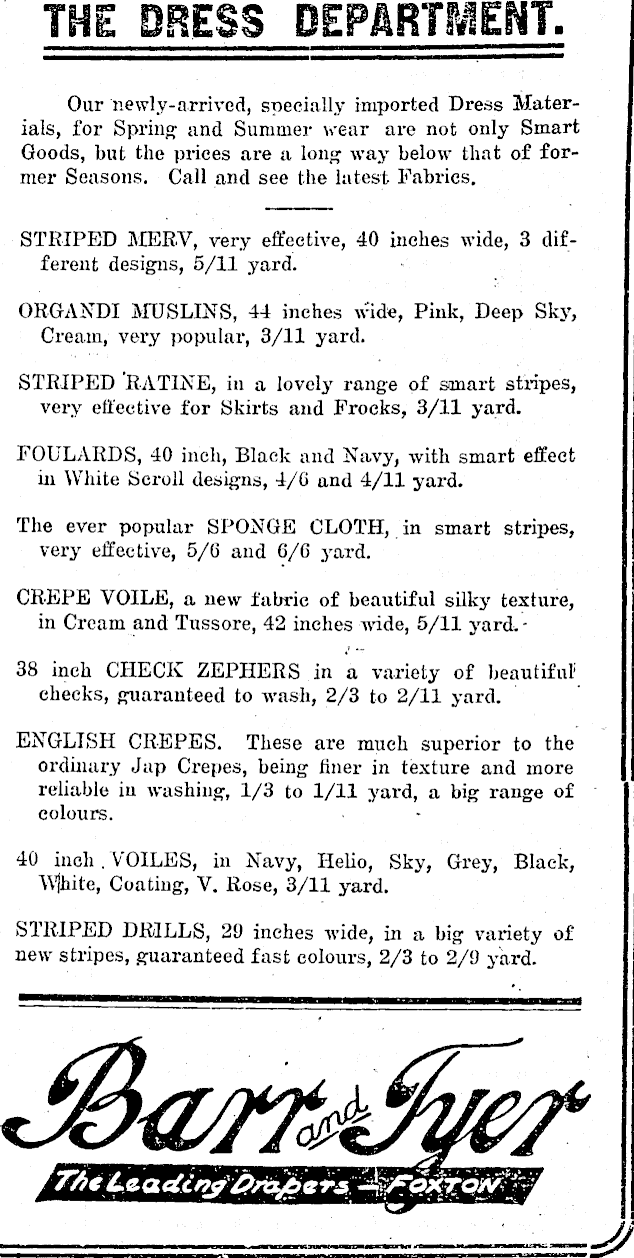 THE DRESS DEPARTMENT.

Our newly-arrived, specially imported Dress Materials, for Spring and Summer wear are not only Smart Goods, but the prices are a long way below that of former Seasons. Call and see the latest Fabrics.

STRIPED MERV, very effective, 40 inches wide, 3 different designs, 5/11 yard.

ORGANDI MUSLINS, 44 inches wide, Pink, Deep Sky, Cream, very popular, 3/11 yard.

STRIPED RATINE, in a lovely range of smart stripes, very effective for Skirts and Frocks, 3/11 yard.

FOULARDS, 40 inch, Black and Navy, with smart effect in White Scroll designs, 4/6 and 4/11 yard.

The ever popular SPONGE CLOTH, in smart stripes, very effective, 5/6 and 6/6 yard.

CREPE VOILE, a new fabric of beautiful silky texture, in Cream and Tussore, 42 inches wide, 5/11 yard.

38 inch CHECK ZEPHERS in a variety of beautiful checks, guaranteed to wash, 2/3 to 2/11 yard.

ENGLISH CREPES. These are much superior to the ordinary Jap Crepes, being finer in texture and more reliable in washing, 1/3 to 1/11 yard, a big range of colours.

40 inch VOILES, in Navy, Helio, Sky, Grey, Black, White, Coating, V. Rose, 3/11 yard.

STRIPED DRILLS, 29 inches wide, in a big variety of new stripes, guaranteed fast colours, 2/3 to 2/9 yard.

Barr and Tyer

The Leading Drapers — FOXTON